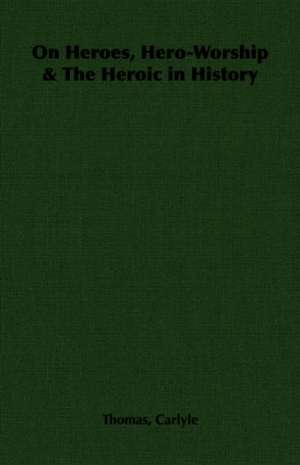 On Heroes, Hero-Worship
& The Heroic in History

Thomas, Carlyle